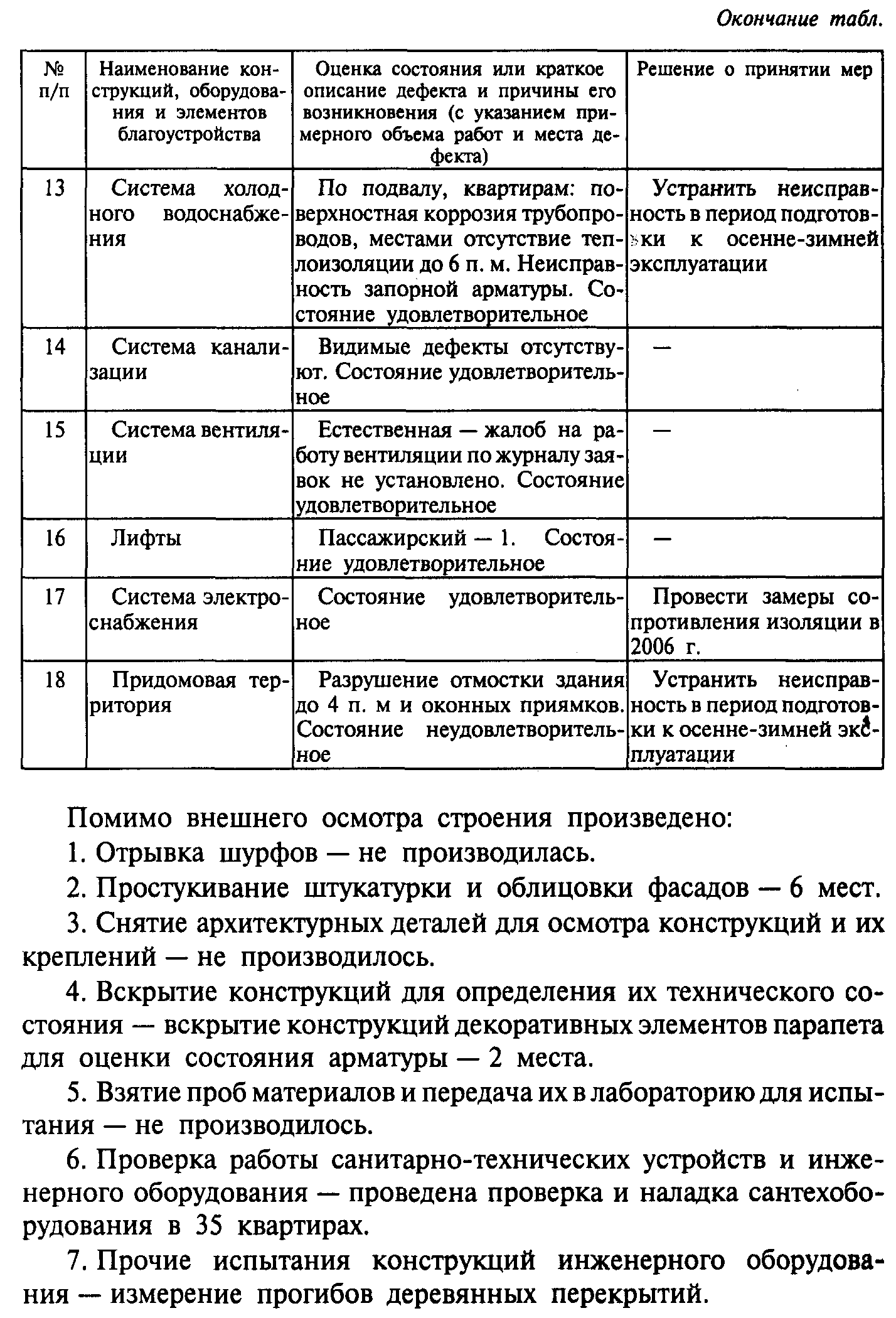 Окончание табл.

| № п/п | Наименование конструкций, оборудования и элементов благоустройства | Оценка состояния или краткое описание дефекта и причины его возникновения (с указанием примерного объема работ и места дефекта) | Решение о принятии мер |
|---|---|---|---|
| 13 | Система холодного водоснабжения | По подвалу, квартирам: поверхностная коррозия трубопроводов, местами отсутствие теплоизоляции до 6 п. м. Неисправность запорной арматуры. Состояние удовлетворительное | Устранить неисправность в период подготовки к осенне-зимней эксплуатации |
| 14 | Система канализации | Видимые дефекты отсутствуют. Состояние удовлетворительное | — |
| 15 | Система вентиляции | Естественная — жалоб на работу вентиляции по журналу заявок не установлено. Состояние удовлетворительное | — |
| 16 | Лифты | Пассажирский — 1. Состояние удовлетворительное | — |
| 17 | Система электроснабжения | Состояние удовлетворительное | Провести замеры сопротивления изоляции в 2006 г. |
| 18 | Придомовая территория | Разрушение отмостки здания до 4 п. м и оконных приямков. Состояние неудовлетворительное | Устранить неисправность в период подготовки к осенне-зимней эксплуатации |

Помимо внешнего осмотра строения произведено:

1. Отрывка шурфов — не производилась.

2. Простукивание штукатурки и облицовки фасадов — 6 мест.

3. Снятие архитектурных деталей для осмотра конструкций и их креплений — не производилось.

4. Вскрытие конструкций для определения их технического состояния — вскрытие конструкций декоративных элементов парапета для оценки состояния арматуры — 2 места.

5. Взятие проб материалов и передача их в лабораторию для испытания — не производилось.

6. Проверка работы санитарно-технических устройств и инженерного оборудования — проведена проверка и наладка сантехоборудования в 35 квартирах.

7. Прочие испытания конструкций инженерного оборудования — измерение прогибов деревянных перекрытий.